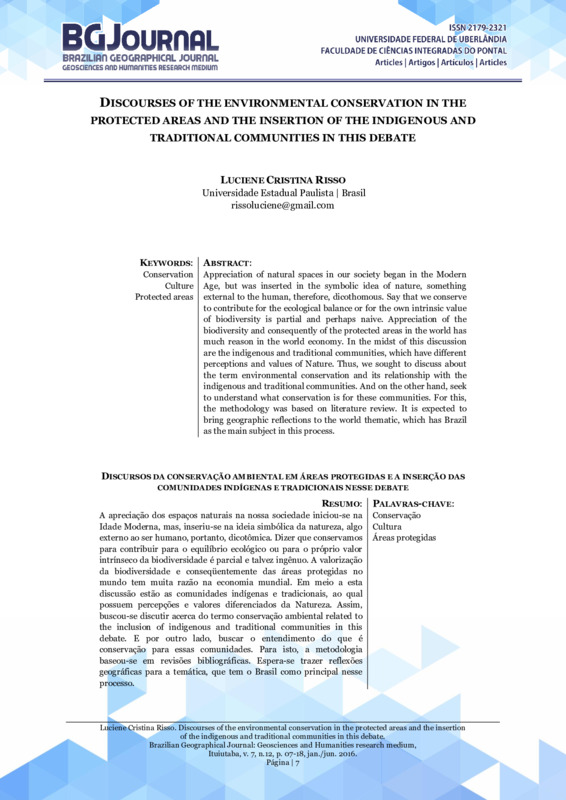 BGJOURNAL
BRAZILIAN GEOGRAPHICAL JOURNAL
GEOSCIENCES AND HUMANITIES RESEARCH MEDIUM

ISSN 2179-2321
UNIVERSIDADE FEDERAL DE UBERLÂNDIA
FACULDADE DE CIÊNCIAS INTEGRADAS DO PONTAL
Articles | Artigos | Artículos | Articles

DISCOURSES OF THE ENVIRONMENTAL CONSERVATION IN THE PROTECTED AREAS AND THE INSERTION OF THE INDIGENOUS AND TRADITIONAL COMMUNITIES IN THIS DEBATE

LUCIENE CRISTINA RISSO
Universidade Estadual Paulista | Brasil
rissoluciene@gmail.com

KEYWORDS:
Conservation
Culture
Protected areas

ABSTRACT:
Appreciation of natural spaces in our society began in the Modern Age, but was inserted in the symbolic idea of nature, something external to the human, therefore, dicothomous. Say that we conserve to contribute for the ecological balance or for the own intrinsic value of biodiversity is partial and perhaps naive. Appreciation of the biodiversity and consequently of the protected areas in the world has much reason in the world economy. In the midst of this discussion are the indigenous and traditional communities, which have different perceptions and values of Nature. Thus, we sought to discuss about the term environmental conservation and its relationship with the indigenous and traditional communities. And on the other hand, seek to understand what conservation is for these communities. For this, the methodology was based on literature review. It is expected to bring geographic reflections to the world thematic, which has Brazil as the main subject in this process.

DISCURSOS DA CONSERVAÇÃO AMBIENTAL EM ÁREAS PROTEGIDAS E A INSERÇÃO DAS COMUNIDADES INDÍGENAS E TRADICIONAIS NESSE DEBATE

RESUMO:
A apreciação dos espaços naturais na nossa sociedade iniciou-se na Idade Moderna, mas, inseriu-se na ideia simbólica da natureza, algo externo ao ser humano, portanto, dicotômica. Dizer que conservamos para contribuir para o equilíbrio ecológico ou para o próprio valor intrínseco da biodiversidade é parcial e talvez ingênuo. A valorização da biodiversidade e conseqüentemente das áreas protegidas no mundo tem muita razão na economia mundial. Em meio a esta discussão estão as comunidades indígenas e tradicionais, ao qual possuem percepções e valores diferenciados da Natureza. Assim, buscou-se discutir acerca do termo conservação ambiental related to the inclusion of indigenous and traditional communities in this debate. E por outro lado, buscar o entendimento do que é conservação para essas comunidades. Para isto, a metodologia baseou-se em revisões bibliográficas. Espera-se trazer reflexões geográficas para a temática, que tem o Brasil como principal nesse processo.

PALAVRAS-CHAVE:
Conservação
Cultura
Áreas protegidas

Luciene Cristina Risso. Discourses of the environmental conservation in the protected areas and the insertion of the indigenous and traditional communities in this debate.
Brazilian Geographical Journal: Geosciences and Humanities research medium, Ituiutaba, v. 7, n.12, p. 07-18, jan./jun. 2016.
Página | 7